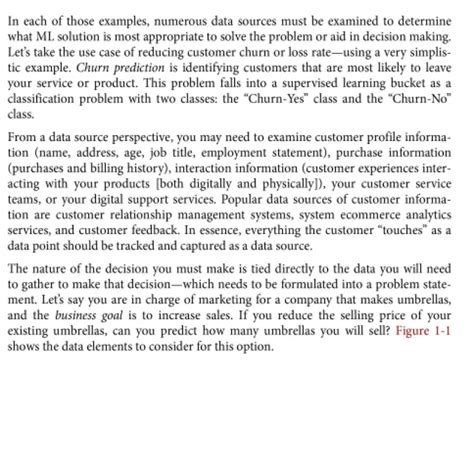 In each of those examples, numerous data sources must be examined to determine what ML solution is most appropriate to solve the problem or aid in decision making. Let's take the use case of reducing customer churn or loss rate—using a very simplistic example. Churn prediction is identifying customers that are most likely to leave your service or product. This problem falls into a supervised learning bucket as a classification problem with two classes: the "Churn-Yes" class and the "Churn-No" class.

From a data source perspective, you may need to examine customer profile information (name, address, age, job title, employment statement), purchase information (purchases and billing history), interaction information (customer experiences interacting with your products [both digitally and physically]), your customer service teams, or your digital support services. Popular data sources of customer information are customer relationship management systems, system ecommerce analytics services, and customer feedback. In essence, everything the customer "touches" as a data point should be tracked and captured as a data source.

The nature of the decision you must make is tied directly to the data you will need to gather to make that decision—which needs to be formulated into a problem statement. Let's say you are in charge of marketing for a company that makes umbrellas, and the business goal is to increase sales. If you reduce the selling price of your existing umbrellas, can you predict how many umbrellas you will sell? Figure 1-1 shows the data elements to consider for this option.